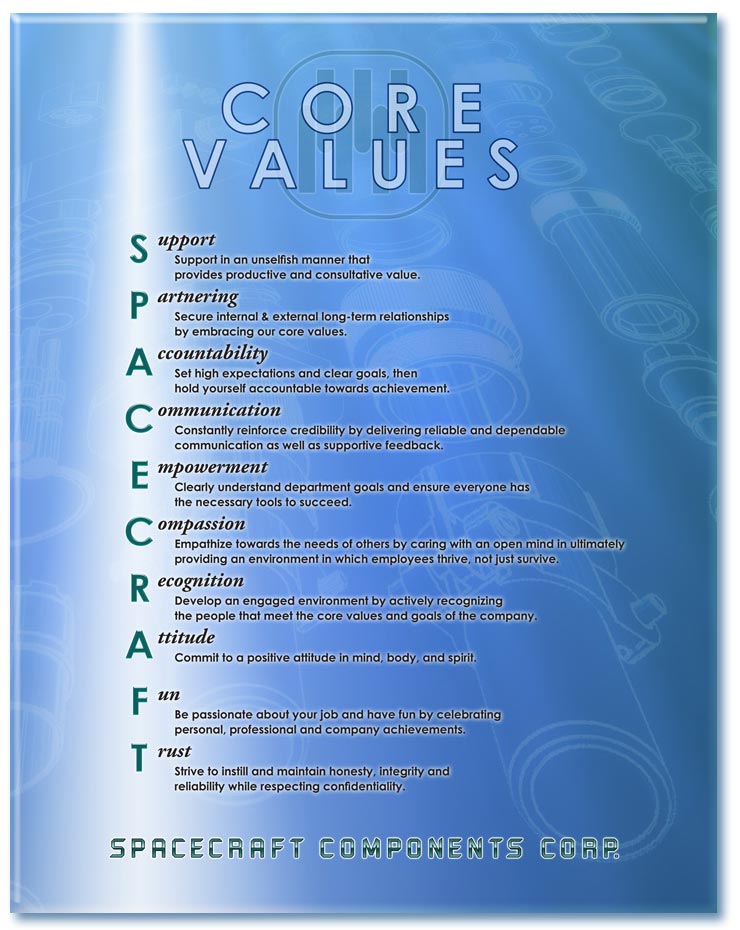 CORE VALUES

Support
Support in an unselfish manner that provides productive and consultative value.

Partnering
Secure internal & external long-term relationships by embracing our core values.

Accountability
Set high expectations and clear goals, then hold yourself accountable towards achievement.

Communication
Constantly reinforce credibility by delivering reliable and dependable communication as well as supportive feedback.

Empowerment
Clearly understand department goals and ensure everyone has the necessary tools to succeed.

Compassion
Empathize towards the needs of others by caring with an open mind in ultimately providing an environment in which employees thrive, not just survive.

Recognition
Develop an engaged environment by actively recognizing the people that meet the core values and goals of the company.

Attitude
Commit to a positive attitude in mind, body, and spirit.

Fun
Be passionate about your job and have fun by celebrating personal, professional and company achievements.

Trust
Strive to instill and maintain honesty, integrity and reliability while respecting confidentiality.

SPACECRAFT COMPONENTS CORP.